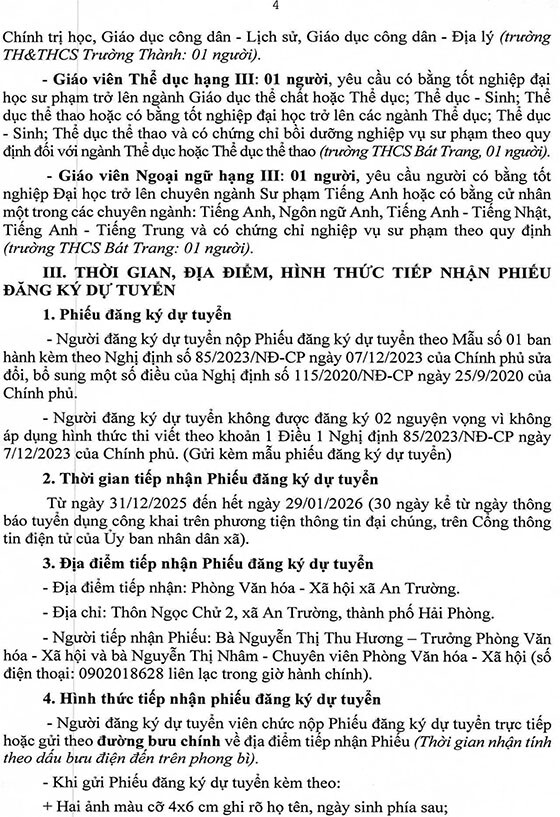 4

Chính trị học, Giáo dục công dân - Lịch sử, Giáo dục công dân - Địa lý (trường TH&THCS Trường Thành: 01 người).

- Giáo viên Thể dục hạng III: 01 người, yêu cầu có bằng tốt nghiệp đại học sư phạm trở lên ngành Giáo dục thể chất hoặc Thể dục; Thể dục - Sinh; Thể dục thể thao hoặc có bằng tốt nghiệp đại học trở lên các ngành Thể dục; Thể dục - Sinh; Thể dục thể thao và có chứng chỉ bồi dưỡng nghiệp vụ sư phạm theo quy định đối với ngành Thể dục hoặc Thể dục thể thao (trường THCS Bát Trang, 01 người).

- Giáo viên Ngoại ngữ hạng III: 01 người, yêu cầu người có bằng tốt nghiệp Đại học trở lên chuyên ngành Sư phạm Tiếng Anh hoặc có bằng cử nhân một trong các chuyên ngành: Tiếng Anh, Ngôn ngữ Anh, Tiếng Anh - Tiếng Nhật, Tiếng Anh - Tiếng Trung và có chứng chỉ nghiệp vụ sư phạm theo quy định (trường THCS Bát Trang: 01 người).

III. THỜI GIAN, ĐỊA ĐIỂM, HÌNH THỨC TIẾP NHẬN PHIẾU ĐĂNG KÝ DỰ TUYỂN

1. Phiếu đăng ký dự tuyển

- Người đăng ký dự tuyển nộp Phiếu đăng ký dự tuyển theo Mẫu số 01 ban hành kèm theo Nghị định số 85/2023/NĐ-CP ngày 07/12/2023 của Chính phủ sửa đổi, bổ sung một số điều của Nghị định số 115/2020/NĐ-CP ngày 25/9/2020 của Chính phủ.

- Người đăng ký dự tuyển không được đăng ký 02 nguyện vọng vì không áp dụng hình thức thi viết theo khoản 1 Điều 1 Nghị định 85/2023/NĐ-CP ngày 7/12/2023 của Chính phủ. (Gửi kèm mẫu phiếu đăng ký dự tuyển)

2. Thời gian tiếp nhận Phiếu đăng ký dự tuyển

Từ ngày 31/12/2025 đến hết ngày 29/01/2026 (30 ngày kể từ ngày thông báo tuyển dụng công khai trên phương tiện thông tin đại chúng, trên Cổng thông tin điện tử của Ủy ban nhân dân xã).

3. Địa điểm tiếp nhận Phiếu đăng ký dự tuyển

- Địa điểm tiếp nhận: Phòng Văn hóa - Xã hội xã An Trường.

- Địa chỉ: Thôn Ngọc Chử 2, xã An Trường, thành phố Hải Phòng.

- Người tiếp nhận Phiếu: Bà Nguyễn Thị Thu Hương – Trưởng Phòng Văn hóa - Xã hội và bà Nguyễn Thị Nhâm - Chuyên viên Phòng Văn hóa - Xã hội (số điện thoại: 0902018628 liên lạc trong giờ hành chính).

4. Hình thức tiếp nhận phiếu đăng ký dự tuyển

- Người đăng ký dự tuyển viên chức nộp Phiếu đăng ký dự tuyển trực tiếp hoặc gửi theo đường bưu chính về địa điểm tiếp nhận Phiếu (Thời gian nhận tính theo dấu bưu điện đến trên phong bì).

- Khi gửi Phiếu đăng ký dự tuyển kèm theo:

+ Hai ảnh màu cỡ 4x6 cm ghi rõ họ tên, ngày sinh phía sau;